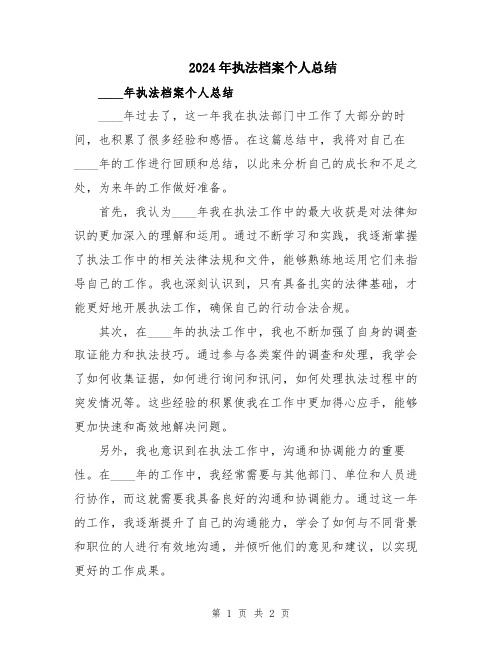 2024年执法档案个人总结

____年执法档案个人总结

____年过去了，这一年我在执法部门中工作了大部分的时间，也积累了很多经验和感悟。在这篇总结中，我将对自己在____年的工作进行回顾和总结，以此来分析自己的成长和不足之处，为来年的工作做好准备。

首先，我认为____年我在执法工作中的最大收获是对法律知识的更加深入的理解和运用。通过不断学习和实践，我逐渐掌握了执法工作中的相关法律法规和文件，能够熟练地运用它们来指导自己的工作。我也深刻认识到，只有具备扎实的法律基础，才能更好地开展执法工作，确保自己的行动合法合规。

其次，在____年的执法工作中，我也不断加强了自身的调查取证能力和执法技巧。通过参与各类案件的调查和处理，我学会了如何收集证据，如何进行询问和讯问，如何处理执法过程中的突发情况等。这些经验的积累使我在工作中更加得心应手，能够更加快速和高效地解决问题。

另外，我也意识到在执法工作中，沟通和协调能力的重要性。在____年的工作中，我经常需要与其他部门、单位和人员进行协作，而这就需要我具备良好的沟通和协调能力。通过这一年的工作，我逐渐提升了自己的沟通能力，学会了如何与不同背景和职位的人进行有效地沟通，并倾听他们的意见和建议，以实现更好的工作成果。

第 1 页 共 2 页